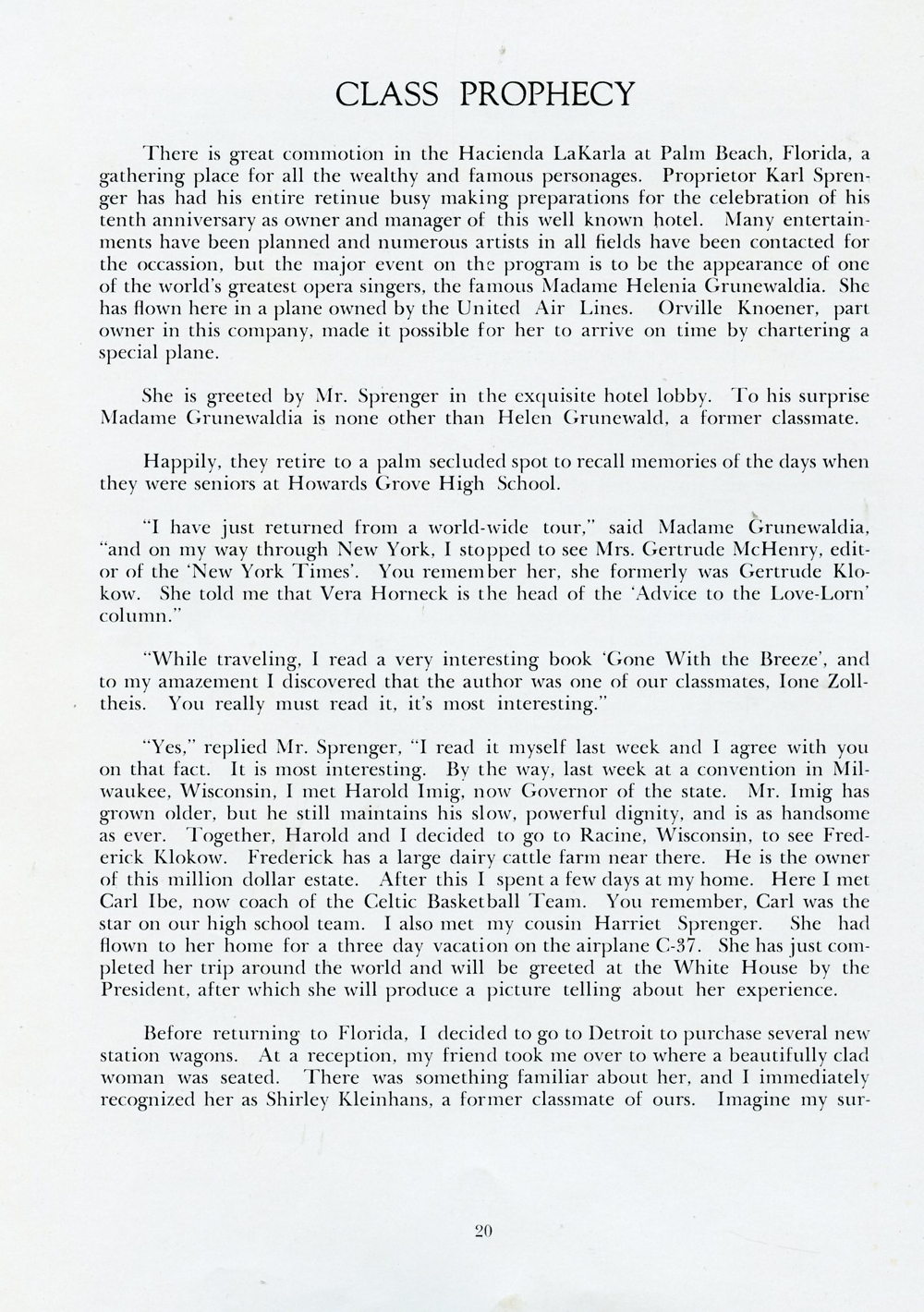 CLASS PROPHECY

There is great commotion in the Hacienda LaKarla at Palm Beach, Florida, a gathering place for all the wealthy and famous personages. Proprietor Karl Sprenger has had his entire retinue busy making preparations for the celebration of his tenth anniversary as owner and manager of this well known hotel. Many entertainments have been planned and numerous artists in all fields have been contacted for the occassion, but the major event on the program is to be the appearance of one of the world's greatest opera singers, the famous Madame Helenia Grunewaldia. She has flown here in a plane owned by the United Air Lines. Orville Knoener, part owner in this company, made it possible for her to arrive on time by chartering a special plane.

She is greeted by Mr. Sprenger in the exquisite hotel lobby. To his surprise Madame Grunewaldia is none other than Helen Grunewald, a former classmate.

Happily, they retire to a palm secluded spot to recall memories of the days when they were seniors at Howards Grove High School.

"I have just returned from a world-wide tour," said Madame Grunewaldia, "and on my way through New York, I stopped to see Mrs. Gertrude McHenry, editor of the 'New York Times'. You remember her, she formerly was Gertrude Klokow. She told me that Vera Horneck is the head of the 'Advice to the Love-Lorn' column."

"While traveling, I read a very interesting book 'Gone With the Breeze', and to my amazement I discovered that the author was one of our classmates, Ione Zolltheis. You really must read it, it's most interesting."

"Yes," replied Mr. Sprenger, "I read it myself last week and I agree with you on that fact. It is most interesting. By the way, last week at a convention in Milwaukee, Wisconsin, I met Harold Imig, now Governor of the state. Mr. Imig has grown older, but he still maintains his slow, powerful dignity, and is as handsome as ever. Together, Harold and I decided to go to Racine, Wisconsin, to see Frederick Klokow. Frederick has a large dairy cattle farm near there. He is the owner of this million dollar estate. After this I spent a few days at my home. Here I met Carl Ibe, now coach of the Celtic Basketball Team. You remember, Carl was the star on our high school team. I also met my cousin Harriet Sprenger. She had flown to her home for a three day vacation on the airplane C-37. She has just completed her trip around the world and will be greeted at the White House by the President, after which she will produce a picture telling about her experience.

Before returning to Florida, I decided to go to Detroit to purchase several new station wagons. At a reception, my friend took me over to where a beautifully clad woman was seated. There was something familiar about her, and I immediately recognized her as Shirley Kleinhans, a former classmate of ours. Imagine my sur-

20